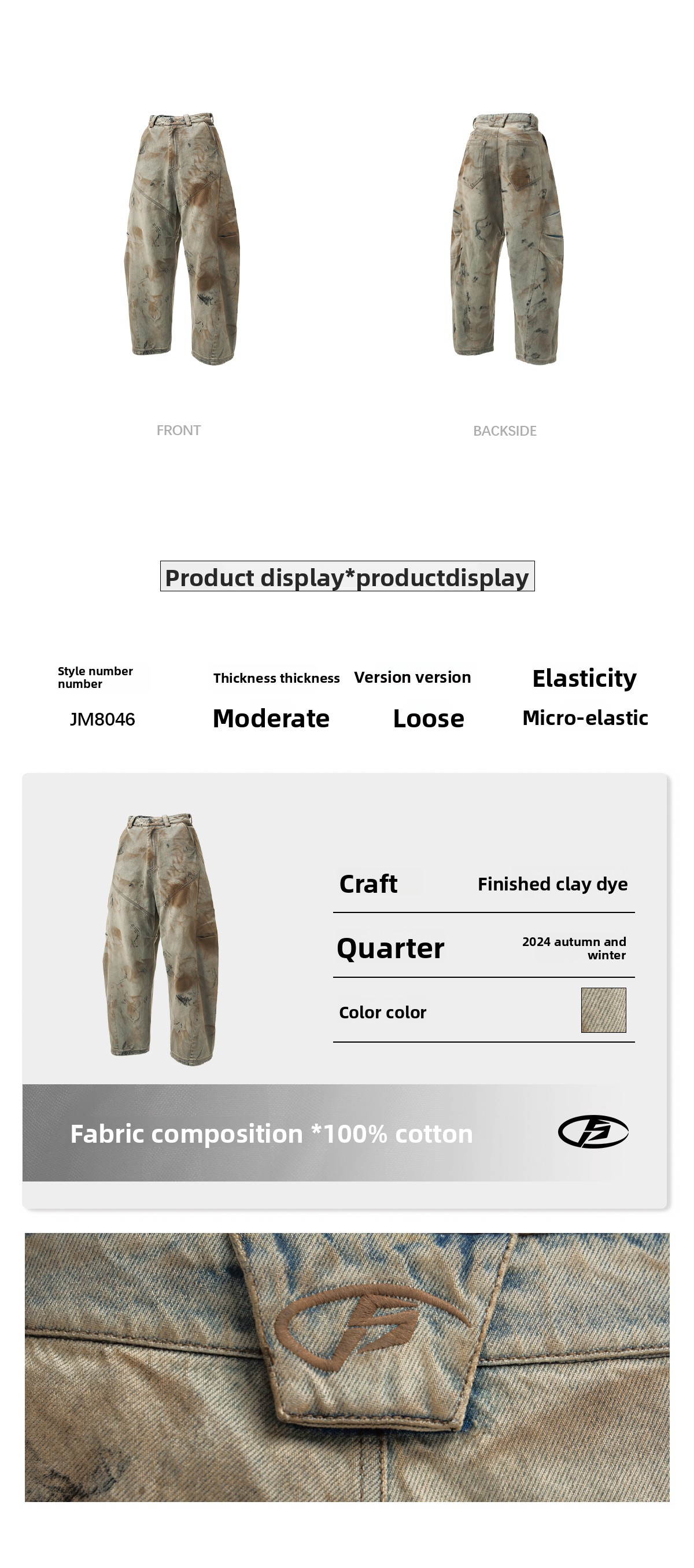 FRONT

BACKSIDE

Product display*productdisplay

Style number number

JM8046

Thickness thickness

Moderate

Version version

Loose

Elasticity

Micro-elastic

Craft

Finished clay dye

Quarter

2024 autumn and winter

Color color

Fabric composition *100% cotton